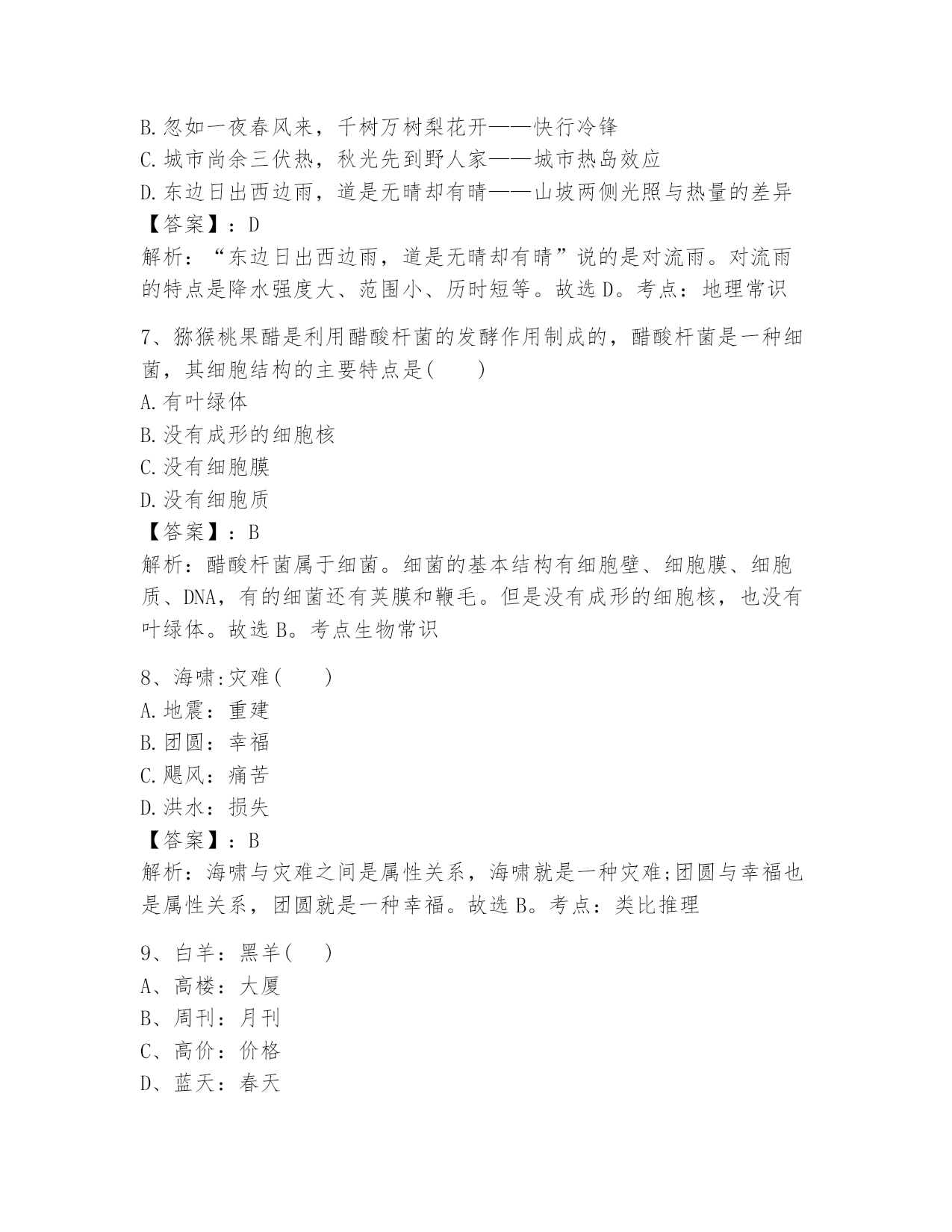 B.忽如一夜春风来，千树万树梨花开——快行冷锋
C.城市尚余三伏热，秋光先到野人家——城市热岛效应
D.东边日出西边雨，道是无晴却有晴——山坡两侧光照与热量的差异
【答案】：D
解析：“东边日出西边雨，道是无晴却有晴”说的是对流雨。对流雨的特点是降水强度大、范围小、历时短等。故选D。考点：地理常识

7、猕猴桃果醋是利用醋酸杆菌的发酵作用制成的，醋酸杆菌是一种细菌，其细胞结构的主要特点是(　　)
A.有叶绿体
B.没有成形的细胞核
C.没有细胞膜
D.没有细胞质
【答案】：B
解析：醋酸杆菌属于细菌。细菌的基本结构有细胞壁、细胞膜、细胞质、DNA，有的细菌还有荚膜和鞭毛。但是没有成形的细胞核，也没有叶绿体。故选B。考点生物常识

8、海啸:灾难(　　)
A.地震：重建
B.团圆：幸福
C.飓风：痛苦
D.洪水：损失
【答案】：B
解析：海啸与灾难之间是属性关系，海啸就是一种灾难;团圆与幸福也是属性关系，团圆就是一种幸福。故选B。考点：类比推理

9、白羊：黑羊(　　)
A、高楼：大厦
B、周刊：月刊
C、高价：价格
D、蓝天：春天